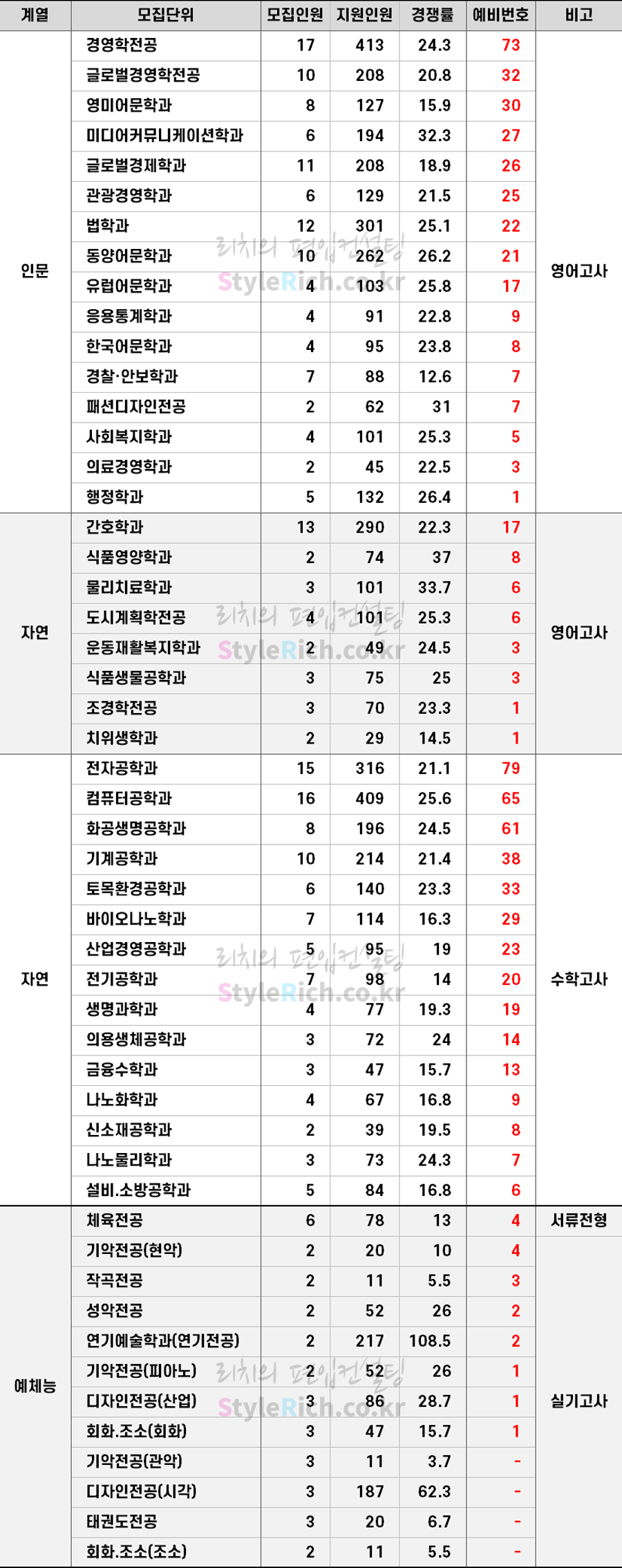 | 계열 | 모집단위 | 모집인원 | 지원인원 | 경쟁률 | 예비번호 | 비고 |
|---|---|---|---|---|---|---|
| 인문 | 경영학전공 | 17 | 413 | 24.3 | 73 | 영어고사 |
| | 글로벌경영학전공 | 10 | 208 | 20.8 | 32 | |
| | 영미어문학과 | 8 | 127 | 15.9 | 30 | |
| | 미디어커뮤니케이션학과 | 6 | 194 | 32.3 | 27 | |
| | 글로벌경제학과 | 11 | 208 | 18.9 | 26 | |
| | 관광경영학과 | 6 | 129 | 21.5 | 25 | |
| | 법학과 | 12 | 301 | 25.1 | 22 | |
| | 동양어문학과 | 10 | 262 | 26.2 | 21 | |
| | 유럽어문학과 | 4 | 103 | 25.8 | 17 | |
| | 응용통계학과 | 4 | 91 | 22.8 | 9 | |
| | 한국어문학과 | 4 | 95 | 23.8 | 8 | |
| | 경찰·안보학과 | 7 | 88 | 12.6 | 7 | |
| | 패션디자인전공 | 2 | 62 | 31 | 7 | |
| | 사회복지학과 | 4 | 101 | 25.3 | 5 | |
| | 의료경영학과 | 2 | 45 | 22.5 | 3 | |
| | 행정학과 | 5 | 132 | 26.4 | 1 | |
| 자연 | 간호학과 | 13 | 290 | 22.3 | 17 | 영어고사 |
| | 식품영양학과 | 2 | 74 | 37 | 8 | |
| | 물리치료학과 | 3 | 101 | 33.7 | 6 | |
| | 도시계획학전공 | 4 | 101 | 25.3 | 6 | |
| | 운동재활복지학과 | 2 | 49 | 24.5 | 3 | |
| | 식품생물공학과 | 3 | 75 | 25 | 3 | |
| | 조경학전공 | 3 | 70 | 23.3 | 1 | |
| | 치위생학과 | 2 | 29 | 14.5 | 1 | |
| 자연 | 전자공학과 | 15 | 316 | 21.1 | 79 | 수학고사 |
| | 컴퓨터공학과 | 16 | 409 | 25.6 | 65 | |
| | 화공생명공학과 | 8 | 196 | 24.5 | 61 | |
| | 기계공학과 | 10 | 214 | 21.4 | 38 | |
| | 토목환경공학과 | 6 | 140 | 23.3 | 33 | |
| | 바이오나노학과 | 7 | 114 | 16.3 | 29 | |
| | 산업경영공학과 | 5 | 95 | 19 | 23 | |
| | 전기공학과 | 7 | 98 | 14 | 20 | |
| | 생명과학과 | 4 | 77 | 19.3 | 19 | |
| | 의용생체공학과 | 3 | 72 | 24 | 14 | |
| | 금융수학과 | 3 | 47 | 15.7 | 13 | |
| | 나노화학과 | 4 | 67 | 16.8 | 9 | |
| | 신소재공학과 | 2 | 39 | 19.5 | 8 | |
| | 나노물리학과 | 3 | 73 | 24.3 | 7 | |
| | 설비.소방공학과 | 5 | 84 | 16.8 | 6 | |
| 예체능 | 체육전공 | 6 | 78 | 13 | 4 | 서류전형 |
| | 기악전공(현악) | 2 | 20 | 10 | 4 | 실기고사 |
| | 작곡전공 | 2 | 11 | 5.5 | 3 | |
| | 성악전공 | 2 | 52 | 26 | 2 | |
| | 연기예술학과(연기전공) | 2 | 217 | 108.5 | 2 | |
| | 기악전공(피아노) | 2 | 52 | 26 | 1 | |
| | 디자인전공(산업) | 3 | 86 | 28.7 | 1 | |
| | 회화.조소(회화) | 3 | 47 | 15.7 | 1 | |
| | 기악전공(관악) | 3 | 11 | 3.7 | - | |
| | 디자인전공(시각) | 3 | 187 | 62.3 | - | |
| | 태권도전공 | 3 | 20 | 6.7 | - | |
| | 회화.조소(조소) | 2 | 11 | 5.5 | - | |

리치의 편입컨설팅
StyleRich.co.kr